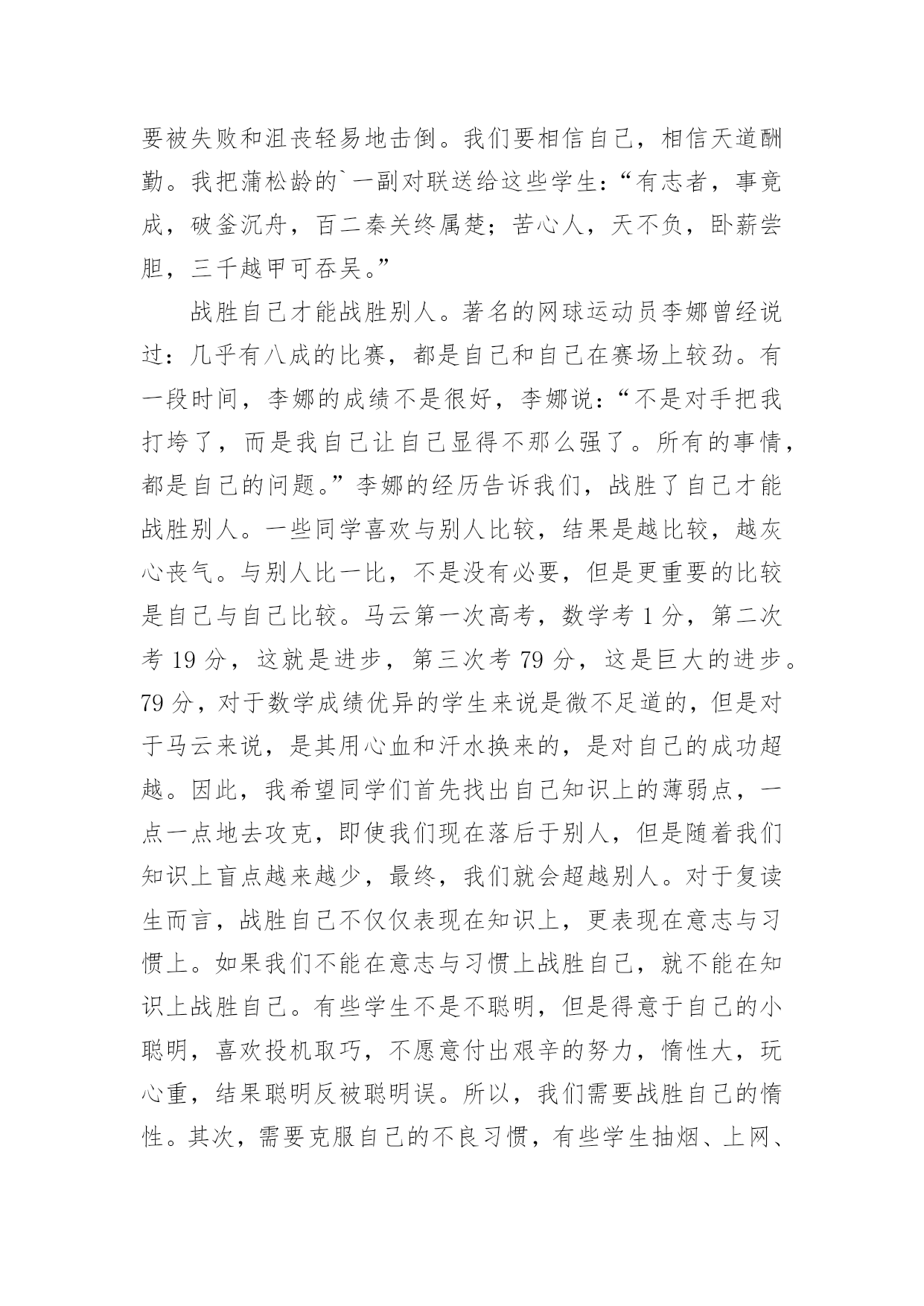 要被失败和沮丧轻易地击倒。我们要相信自己，相信天道酬勤。我把蒲松龄的`一副对联送给这些学生：“有志者，事竟成，破釜沉舟，百二秦关终属楚；苦心人，天不负，卧薪尝胆，三千越甲可吞吴。”

战胜自己才能战胜别人。著名的网球运动员李娜曾经说过：几乎有八成的比赛，都是自己和自己在赛场上较劲。有一段时间，李娜的成绩不是很好，李娜说：“不是对手把我打垮了，而是我自己让自己显得不那么强了。所有的事情，都是自己的问题。”李娜的经历告诉我们，战胜了自己才能战胜别人。一些同学喜欢与别人比较，结果是越比较，越灰心丧气。与别人比一比，不是没有必要，但是更重要的比较是自己与自己比较。马云第一次高考，数学考 1 分，第二次考 19 分，这就是进步，第三次考 79 分，这是巨大的进步。79 分，对于数学成绩优异的学生来说是微不足道的，但是对于马云来说，是其用心血和汗水换来的，是对自己的成功超越。因此，我希望同学们首先找出自己知识上的薄弱点，一点一点地去攻克，即使我们现在落后于别人，但是随着我们知识上盲点越来越少，最终，我们就会超越别人。对于复读生而言，战胜自己不仅仅表现在知识上，更表现在意志与习惯上。如果我们不能在意志与习惯上战胜自己，就不能在知识上战胜自己。有些学生不是不聪明，但是得意于自己的小聪明，喜欢投机取巧，不愿意付出艰辛的努力，惰性大，玩心重，结果聪明反被聪明误。所以，我们需要战胜自己的惰性。其次，需要克服自己的不良习惯，有些学生抽烟、上网、